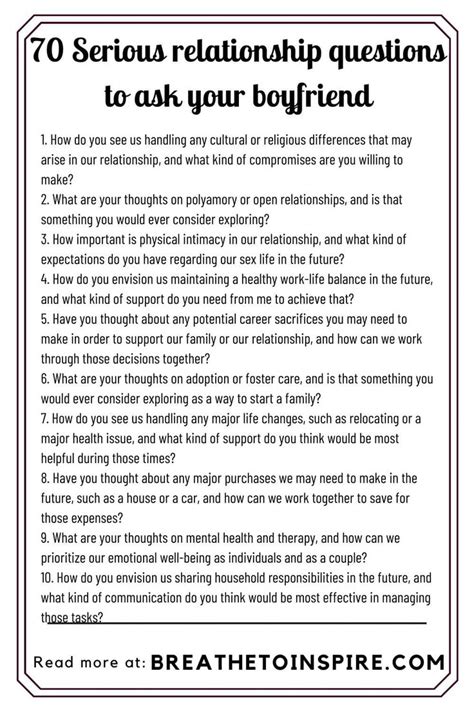 70 Serious relationship questions to ask your boyfriend

1. How do you see us handling any cultural or religious differences that may arise in our relationship, and what kind of compromises are you willing to make?
2. What are your thoughts on polyamory or open relationships, and is that something you would ever consider exploring?
3. How important is physical intimacy in our relationship, and what kind of expectations do you have regarding our sex life in the future?
4. How do you envision us maintaining a healthy work-life balance in the future, and what kind of support do you need from me to achieve that?
5. Have you thought about any potential career sacrifices you may need to make in order to support our family or our relationship, and how can we work through those decisions together?
6. What are your thoughts on adoption or foster care, and is that something you would ever consider exploring as a way to start a family?
7. How do you see us handling any major life changes, such as relocating or a major health issue, and what kind of support do you think would be most helpful during those times?
8. Have you thought about any major purchases we may need to make in the future, such as a house or a car, and how can we work together to save for those expenses?
9. What are your thoughts on mental health and therapy, and how can we prioritize our emotional well-being as individuals and as a couple?
10. How do you envision us sharing household responsibilities in the future, and what kind of communication do you think would be most effective in managing those tasks?

Read more at: BREATHETOINSPIRE.COM